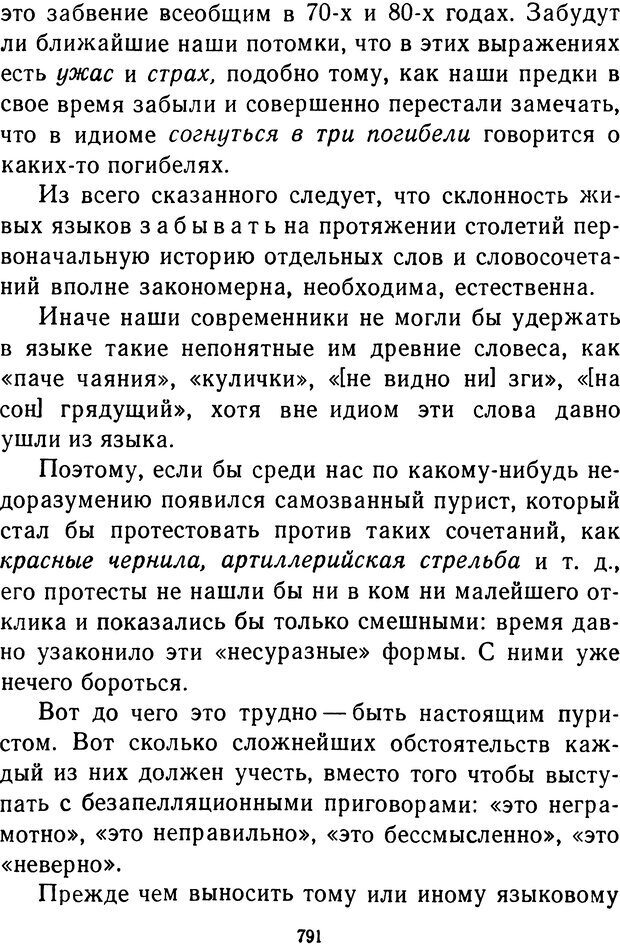 это забвение всеобщим в 70-х и 80-х годах. Забудут ли ближайшие наши потомки, что в этих выражениях есть ужас и страх, подобно тому, как наши предки в свое время забыли и совершенно перестали замечать, что в идиоме согнуться в три погибели говорится о каких-то погибелях.

Из всего сказанного следует, что склонность живых языков забывать на протяжении столетий первоначальную историю отдельных слов и словосочетаний вполне закономерна, необходима, естественна.

Иначе наши современники не могли бы удержать в языке такие непонятные им древние словеса, как «паче чаяния», «кулички», «[не видно ни] зги», «[на сон] грядущий», хотя вне идиом эти слова давно ушли из языка.

Поэтому, если бы среди нас по какому-нибудь недоразумению появился самозванный пурист, который стал бы протестовать против таких сочетаний, как красные чернила, артиллерийская стрельба и т. д., его протесты не нашли бы ни в ком ни малейшего отклика и показались бы только смешными: время давно узаконило эти «несуразные» формы. С ними уже нечего бороться.

Вот до чего это трудно — быть настоящим пуристом. Вот сколько сложнейших обстоятельств каждый из них должен учесть, вместо того чтобы выступать с безапелляционными приговорами: «это неграмотно», «это неправильно», «это бессмысленно», «это «неверно».

Прежде чем выносить тому или иному языковому

791